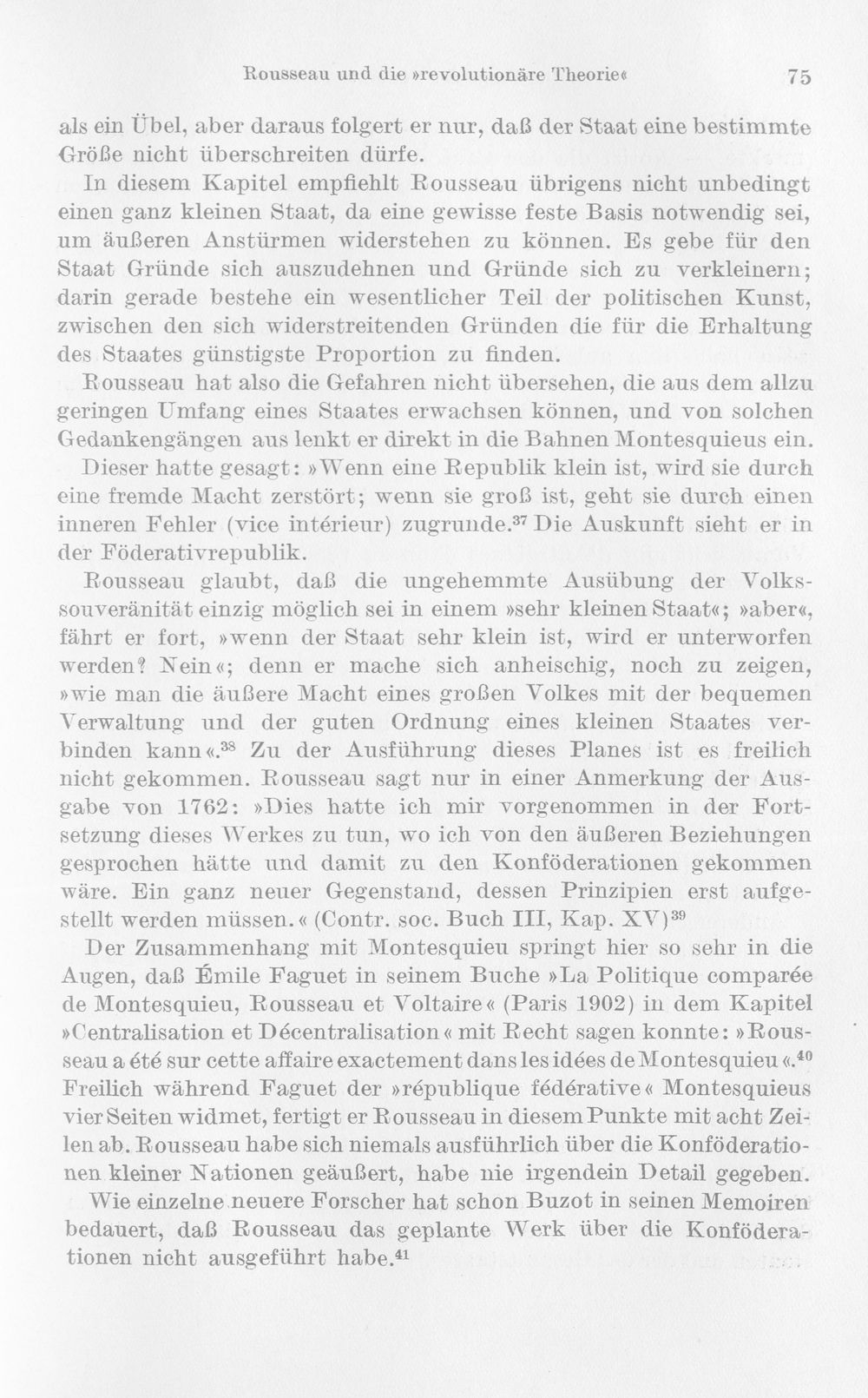 Rousseau und die »revolutionäre Theorie«  75

als ein Übel, aber daraus folgert er nur, daß der Staat eine bestimmte Größe nicht überschreiten dürfe.

In diesem Kapitel empfiehlt Rousseau übrigens nicht unbedingt einen ganz kleinen Staat, da eine gewisse feste Basis notwendig sei, um äußeren Anstürmen widerstehen zu können. Es gebe für den Staat Gründe sich auszudehnen und Gründe sich zu verkleinern; darin gerade bestehe ein wesentlicher Teil der politischen Kunst, zwischen den sich widerstreitenden Gründen die für die Erhaltung des Staates günstigste Proportion zu finden.

Rousseau hat also die Gefahren nicht übersehen, die aus dem allzu geringen Umfang eines Staates erwachsen können, und von solchen Gedankengängen aus lenkt er direkt in die Bahnen Montesquieus ein. Dieser hatte gesagt: »Wenn eine Republik klein ist, wird sie durch eine fremde Macht zerstört; wenn sie groß ist, geht sie durch einen inneren Fehler (vice intérieur) zugrunde.$^{37}$ Die Auskunft sieht er in der Föderativrepublik.

Rousseau glaubt, daß die ungehemmte Ausübung der Volkssouveränität einzig möglich sei in einem »sehr kleinen Staat«; »aber«, fährt er fort, »wenn der Staat sehr klein ist, wird er unterworfen werden? Nein«; denn er mache sich anheischig, noch zu zeigen, »wie man die äußere Macht eines großen Volkes mit der bequemen Verwaltung und der guten Ordnung eines kleinen Staates verbinden kann«.$^{38}$ Zu der Ausführung dieses Planes ist es freilich nicht gekommen. Rousseau sagt nur in einer Anmerkung der Ausgabe von 1762: »Dies hatte ich mir vorgenommen in der Fortsetzung dieses Werkes zu tun, wo ich von den äußeren Beziehungen gesprochen hätte und damit zu den Konföderationen gekommen wäre. Ein ganz neuer Gegenstand, dessen Prinzipien erst aufgestellt werden müssen.« (Contr. soc. Buch III, Kap. XV)$^{39}$

Der Zusammenhang mit Montesquieu springt hier so sehr in die Augen, daß Émile Faguet in seinem Buche »La Politique comparée de Montesquieu, Rousseau et Voltaire« (Paris 1902) in dem Kapitel »Centralisation et Décentralisation« mit Recht sagen konnte: »Rousseau a été sur cette affaire exactement dans les idées de Montesquieu«.$^{40}$ Freilich während Faguet der »république fédérative« Montesquieus vier Seiten widmet, fertigt er Rousseau in diesem Punkte mit acht Zeilen ab. Rousseau habe sich niemals ausführlich über die Konföderationen kleiner Nationen geäußert, habe nie irgendein Detail gegeben.

Wie einzelne neuere Forscher hat schon Buzot in seinen Memoiren bedauert, daß Rousseau das geplante Werk über die Konföderationen nicht ausgeführt habe.$^{41}$